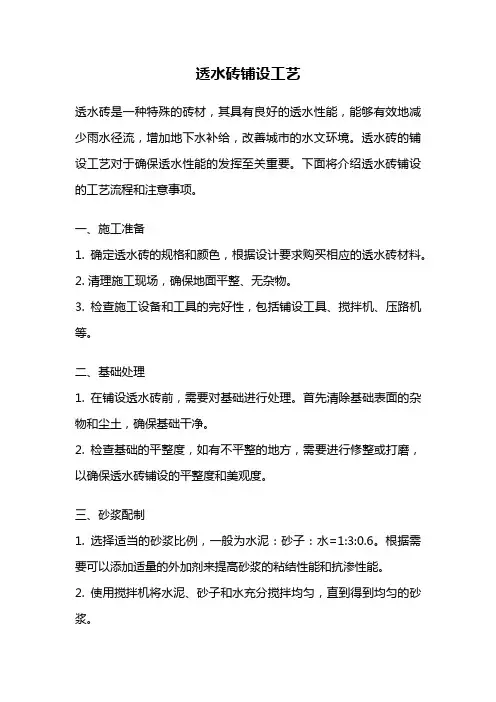 透水砖铺设工艺

透水砖是一种特殊的砖材，其具有良好的透水性能，能够有效地减少雨水径流，增加地下水补给，改善城市的水文环境。透水砖的铺设工艺对于确保透水性能的发挥至关重要。下面将介绍透水砖铺设的工艺流程和注意事项。

一、施工准备

1. 确定透水砖的规格和颜色，根据设计要求购买相应的透水砖材料。

2. 清理施工现场，确保地面平整、无杂物。

3. 检查施工设备和工具的完好性，包括铺设工具、搅拌机、压路机等。

二、基础处理

1. 在铺设透水砖前，需要对基础进行处理。首先清除基础表面的杂物和尘土，确保基础干净。

2. 检查基础的平整度，如有不平整的地方，需要进行修整或打磨，以确保透水砖铺设的平整度和美观度。

三、砂浆配制

1. 选择适当的砂浆比例，一般为水泥：砂子：水=1:3:0.6。根据需要可以添加适量的外加剂来提高砂浆的粘结性能和抗渗性能。

2. 使用搅拌机将水泥、砂子和水充分搅拌均匀，直到得到均匀的砂浆。